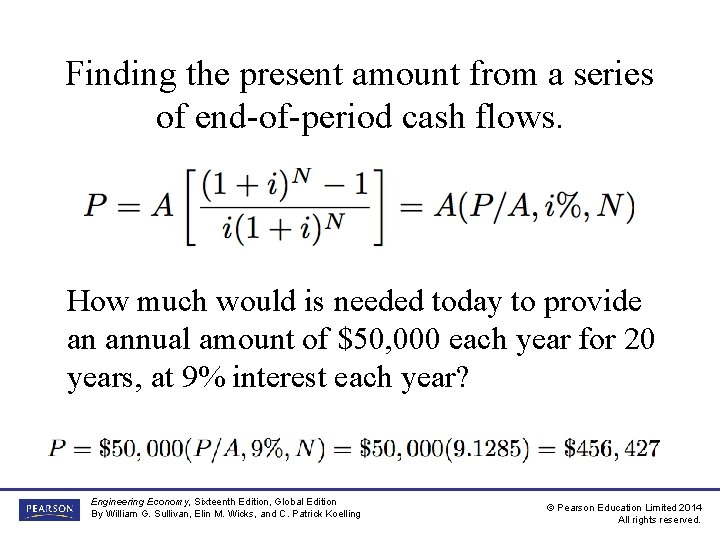 Finding the present amount from a series of end-of-period cash flows.

$P = A\left[\frac{(1+i)^N - 1}{i(1+i)^N}\right] = A(P/A, i\%, N)$

How much would is needed today to provide an annual amount of \$50,000 each year for 20 years, at 9% interest each year?

$P = \$50,000(P/A, 9\%, N) = \$50,000(9.1285) = \$456,427$

PEARSON

Engineering Economy, Sixteenth Edition, Global Edition
By William G. Sullivan, Elin M. Wicks, and C. Patrick Koelling

© Pearson Education Limited 2014
All rights reserved.